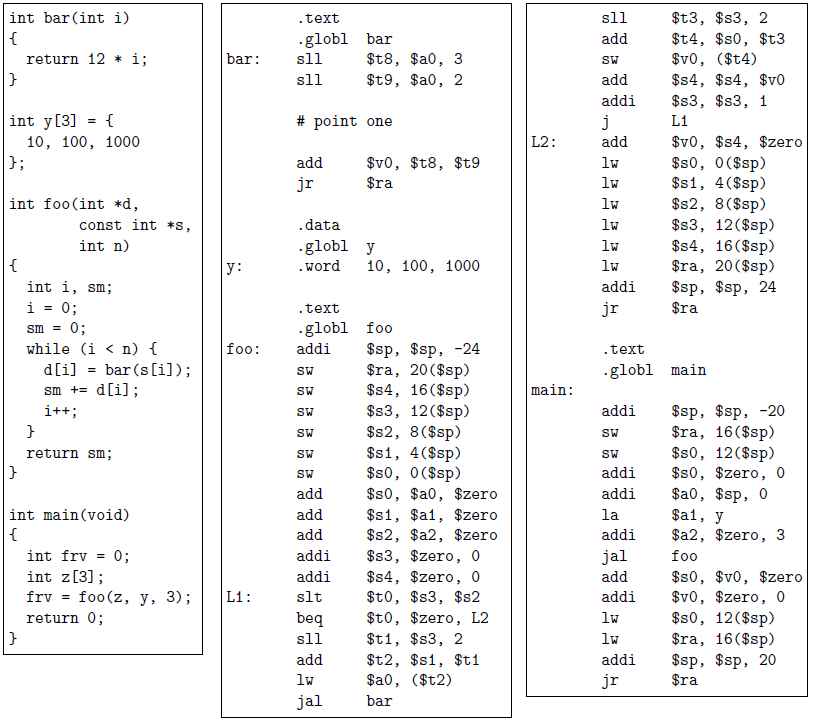 int bar(int i)
{
  return 12 * i;
}

int y[3] = {
  10, 100, 1000
};

int foo(int *d,
        const int *s,
        int n)
{
  int i, sm;
  i = 0;
  sm = 0;
  while (i < n) {
    d[i] = bar(s[i]);
    sm += d[i];
    i++;
  }
  return sm;
}

int main(void)
{
  int frv = 0;
  int z[3];
  frv = foo(z, y, 3);
  return 0;
}

        .text
        .globl  bar
bar:    sll     $t8, $a0, 3
        sll     $t9, $a0, 2

        # point one

        add     $v0, $t8, $t9
        jr      $ra

        .data
        .globl  y
y:      .word   10, 100, 1000

        .text
        .globl  foo
foo:    addi    $sp, $sp, -24
        sw      $ra, 20($sp)
        sw      $s4, 16($sp)
        sw      $s3, 12($sp)
        sw      $s2, 8($sp)
        sw      $s1, 4($sp)
        sw      $s0, 0($sp)
        add     $s0, $a0, $zero
        add     $s1, $a1, $zero
        add     $s2, $a2, $zero
        addi    $s3, $zero, 0
        addi    $s4, $zero, 0
L1:     slt     $t0, $s3, $s2
        beq     $t0, $zero, L2
        sll     $t1, $s3, 2
        add     $t2, $s1, $t1
        lw      $a0, ($t2)
        jal     bar

        sll     $t3, $s3, 2
        add     $t4, $s0, $t3
        sw      $v0, ($t4)
        add     $s4, $s4, $v0
        addi    $s3, $s3, 1
        j       L1
L2:     add     $v0, $s4, $zero
        lw      $s0, 0($sp)
        lw      $s1, 4($sp)
        lw      $s2, 8($sp)
        lw      $s3, 12($sp)
        lw      $s4, 16($sp)
        lw      $ra, 20($sp)
        addi    $sp, $sp, 24
        jr      $ra

        .text
        .globl  main
main:
        addi    $sp, $sp, -20
        sw      $ra, 16($sp)
        sw      $s0, 12($sp)
        addi    $s0, $zero, 0
        addi    $a0, $sp, 0
        la      $a1, y
        addi    $a2, $zero, 3
        jal     foo
        add     $s0, $v0, $zero
        addi    $v0, $zero, 0
        lw      $s0, 12($sp)
        lw      $ra, 16($sp)
        addi    $sp, $sp, 20
        jr      $ra